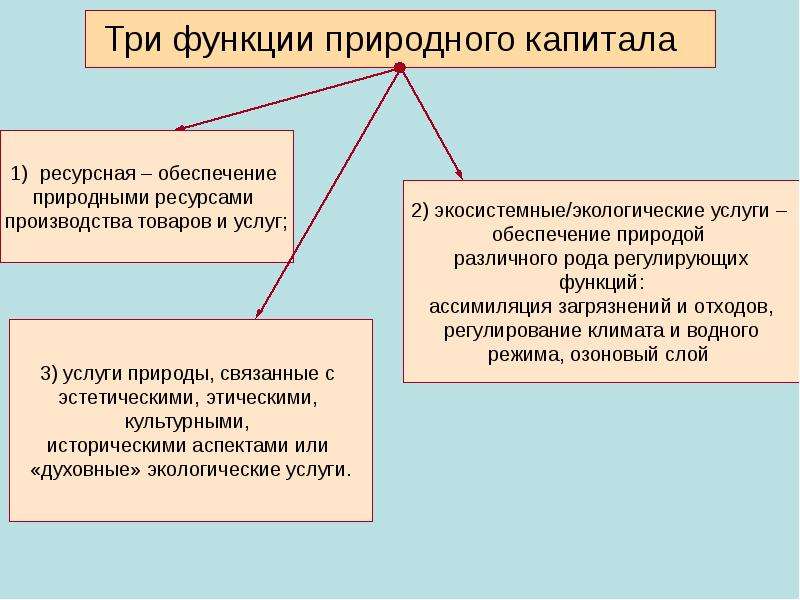 Три функции природного капитала

1) ресурсная – обеспечение природными ресурсами производства товаров и услуг;

2) экосистемные/экологические услуги – обеспечение природой различного рода регулирующих функций: ассимиляция загрязнений и отходов, регулирование климата и водного режима, озоновый слой

3) услуги природы, связанные с эстетическими, этическими, культурными, историческими аспектами или «духовные» экологические услуги.